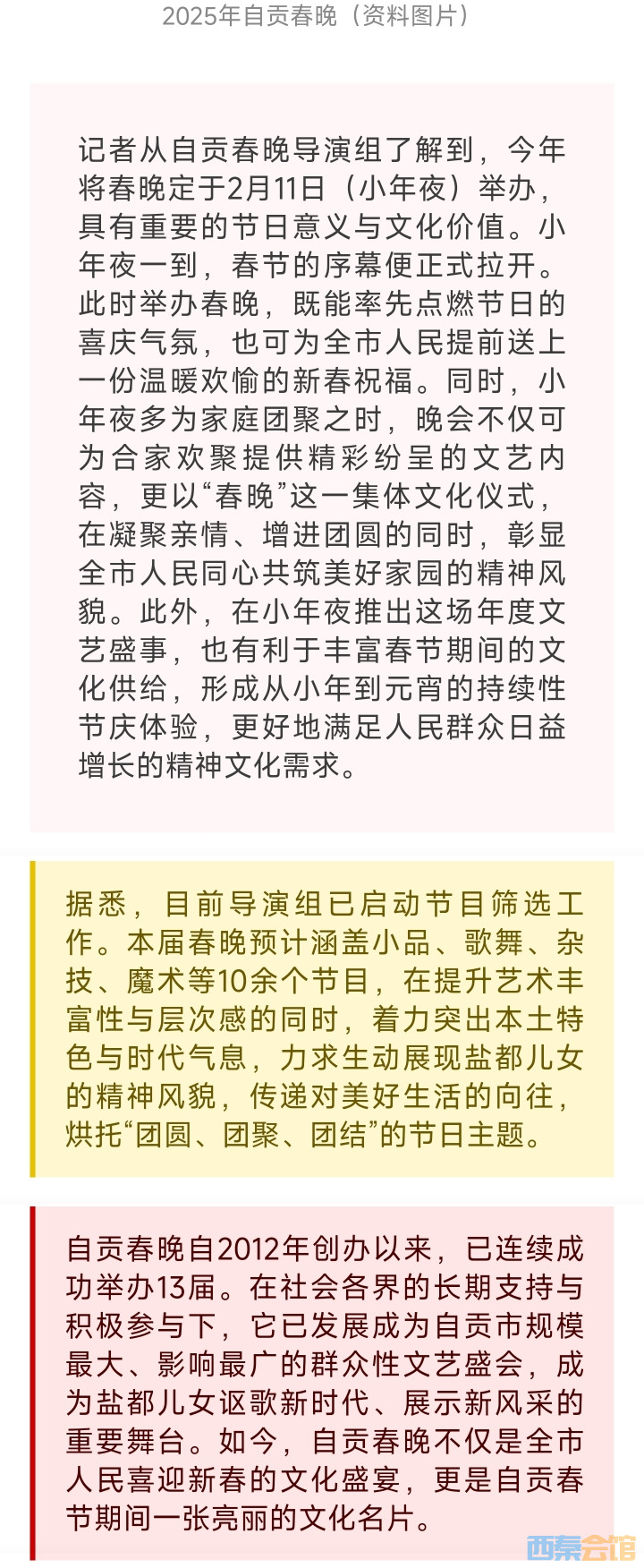 2025年自贡春晚（资料图片）

记者从自贡春晚导演组了解到，今年将春晚定于2月11日（小年夜）举办，具有重要的节日意义与文化价值。小年夜一到，春节的序幕便正式拉开。此时举办春晚，既能率先点燃节日的喜庆气氛，也可为全市人民提前送上一份温暖欢愉的新春祝福。同时，小年夜多为家庭团聚之时，晚会不仅可为合家欢聚提供精彩纷呈的文艺内容，更以“春晚”这一集体文化仪式，在凝聚亲情、增进团圆的同时，彰显全市人民同心共筑美好家园的精神风貌。此外，在小年夜推出这场年度文艺盛事，也有利于丰富春节期间的文化供给，形成从小年到元宵的持续性节庆体验，更好地满足人民群众日益增长的精神文化需求。

据悉，目前导演组已启动节目筛选工作。本届春晚预计涵盖小品、歌舞、杂技、魔术等10余个节目，在提升艺术丰富性与层次感的同时，着力突出本土特色与时代气息，力求生动展现盐都儿女的精神风貌，传递对美好生活的向往，烘托“团圆、团聚、团结”的节日主题。

自贡春晚自2012年创办以来，已连续成功举办13届。在社会各界的长期支持与积极参与下，它已发展成为自贡市规模最大、影响最广的群众性文艺盛会，成为盐都儿女讴歌新时代、展示新风采的重要舞台。如今，自贡春晚不仅是全市人民喜迎新春的文化盛宴，更是自贡春节期间一张亮丽的文化名片。

西秦会馆